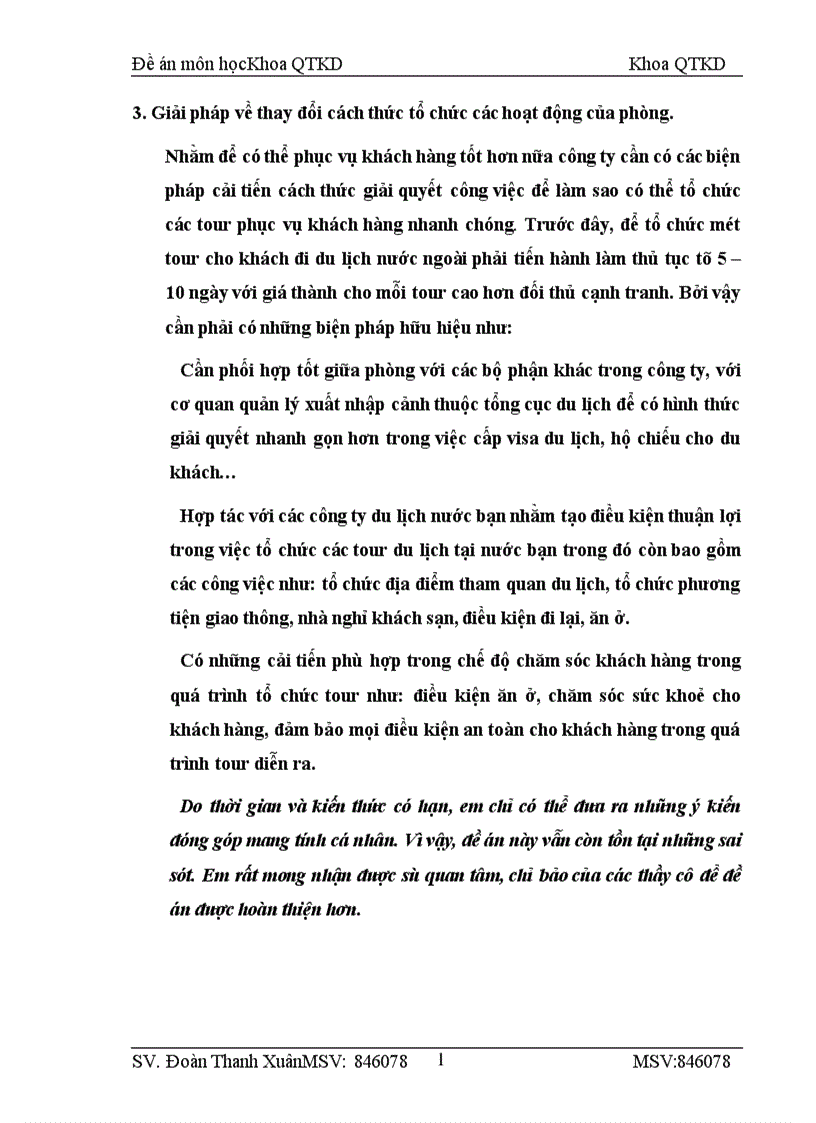 Đề án môn họcKhoa QTKD Khoa QTKD

3. Giải pháp về thay đổi cách thức tổ chức các hoạt động của phòng.

Nhằm để có thể phục vụ khách hàng tốt hơn nữa công ty cần có các biện pháp cải tiến cách thức giải quyết công việc để làm sao có thể tổ chức các tour phục vụ khách hàng nhanh chóng. Trước đây, để tổ chức mét tour cho khách đi du lịch nước ngoài phải tiến hành làm thủ tục tõ 5 – 10 ngày với giá thành cho mỗi tour cao hơn đối thủ cạnh tranh. Bởi vậy cần phải có những biện pháp hữu hiệu như:

Cần phối hợp tốt giữa phòng với các bộ phận khác trong công ty, với cơ quan quản lý xuất nhập cảnh thuộc tổng cục du lịch để có hình thức giải quyết nhanh gọn hơn trong việc cấp visa du lịch, hộ chiếu cho du khách…

Hợp tác với các công ty du lịch nước bạn nhằm tạo điều kiện thuận lợi trong việc tổ chức các tour du lịch tại nước bạn trong đó còn bao gồm các công việc như: tổ chức địa điểm tham quan du lịch, tổ chức phương tiện giao thông, nhà nghỉ khách sạn, điều kiện đi lại, ăn ở.

Có những cải tiến phù hợp trong chế độ chăm sóc khách hàng trong quá trình tổ chức tour như: điều kiện ăn ở, chăm sóc sức khoẻ cho khách hàng, đảm bảo mọi điều kiện an toàn cho khách hàng trong quá trình tour diễn ra.

Do thời gian và kiến thức có hạn, em chỉ có thể đưa ra những ý kiến đóng góp mang tính cá nhân. Vì vậy, đề án này vẫn còn tồn tại những sai sót. Em rất mong nhận được sù quan tâm, chỉ bảo của các thầy cô để đề án được hoàn thiện hơn.

SV. Đoàn Thanh XuânMSV: 846078 1 MSV:846078